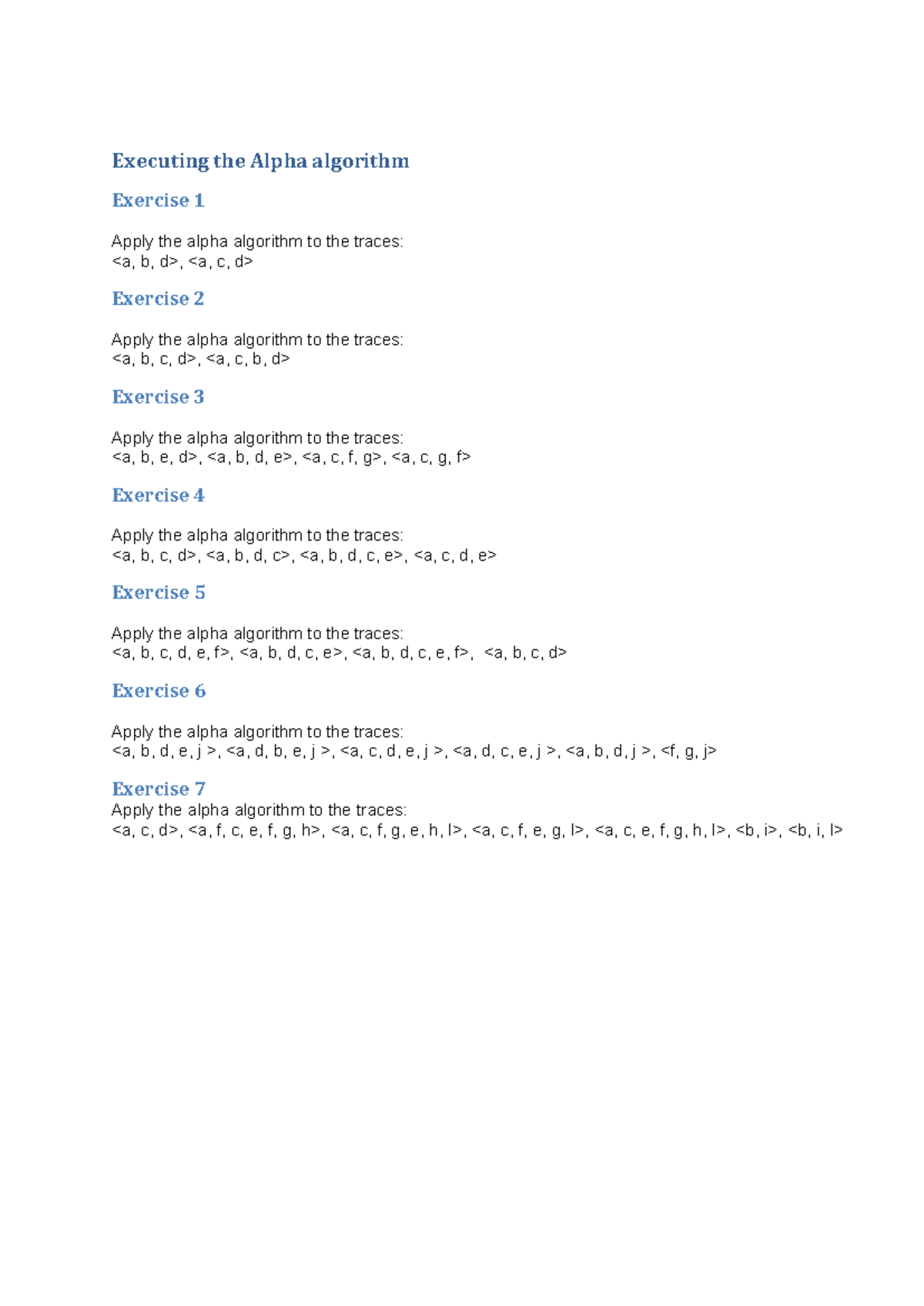 Executing the Alpha algorithm

Exercise 1

Apply the alpha algorithm to the traces:
<a, b, d>, <a, c, d>

Exercise 2

Apply the alpha algorithm to the traces:
<a, b, c, d>, <a, c, b, d>

Exercise 3

Apply the alpha algorithm to the traces:
<a, b, e, d>, <a, b, d, e>, <a, c, f, g>, <a, c, g, f>

Exercise 4

Apply the alpha algorithm to the traces:
<a, b, c, d>, <a, b, d, c>, <a, b, d, c, e>, <a, c, d, e>

Exercise 5

Apply the alpha algorithm to the traces:
<a, b, c, d, e, f>, <a, b, d, c, e>, <a, b, d, c, e, f>, <a, b, c, d>

Exercise 6

Apply the alpha algorithm to the traces:
<a, b, d, e, j >, <a, d, b, e, j >, <a, c, d, e, j >, <a, d, c, e, j >, <a, b, d, j >, <f, g, j>

Exercise 7
Apply the alpha algorithm to the traces:
<a, c, d>, <a, f, c, e, f, g, h>, <a, c, f, g, e, h, l>, <a, c, f, e, g, l>, <a, c, e, f, g, h, l>, <b, i>, <b, i, l>